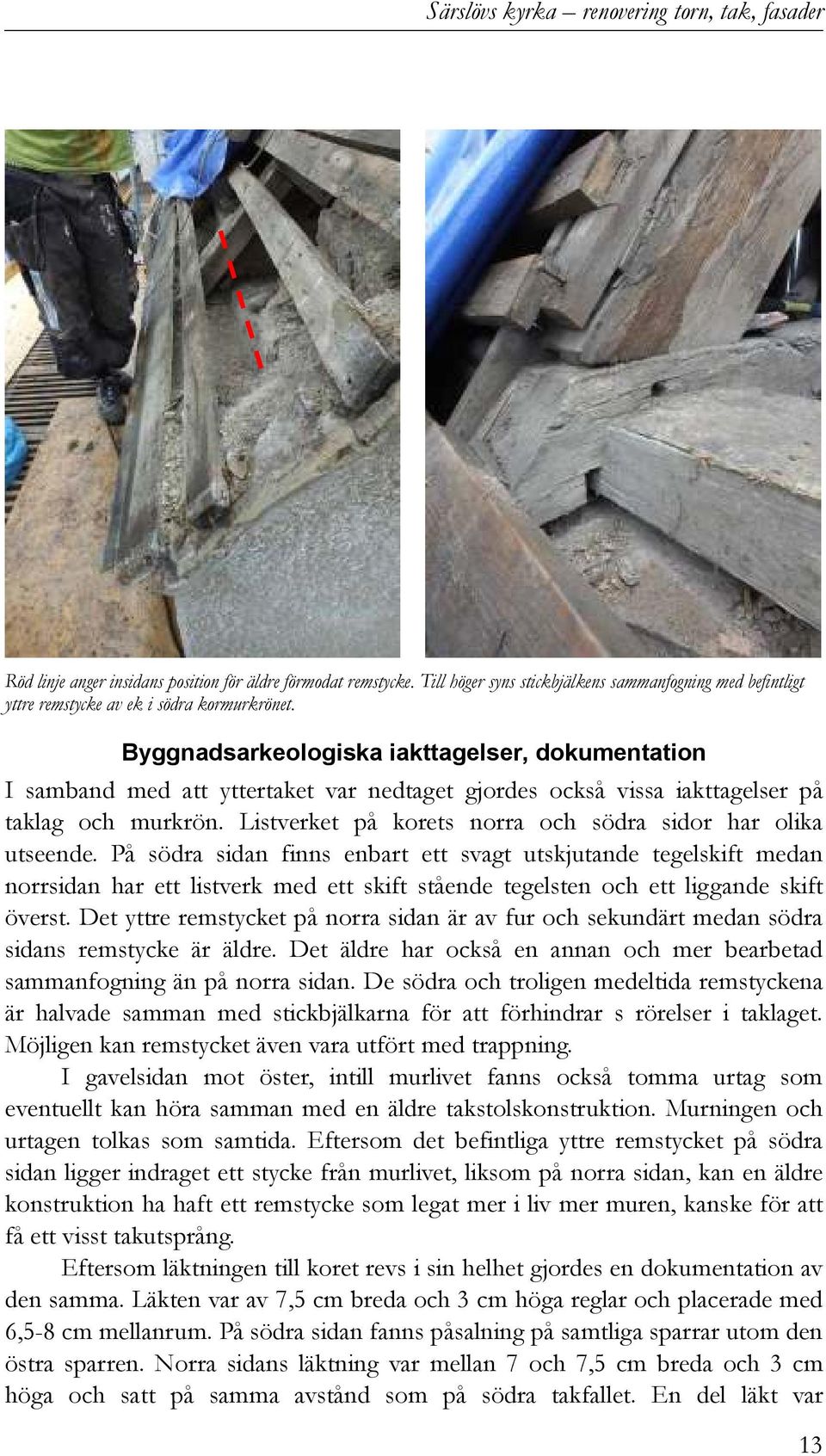 Särslövs kyrka – renovering torn, tak, fasader

Röd linje anger insidans position för äldre förmodat remstycke. Till höger syns stickbjälkens sammanfogning med befintligt yttre remstycke av ek i södra kormurkrönet.

Byggnadsarkeologiska iakttagelser, dokumentation

I samband med att yttertaket var nedtaget gjordes också vissa iakttagelser på taklag och murkrön. Listverket på korets norra och södra sidor har olika utseende. På södra sidan finns enbart ett svagt utskjutande tegelskift medan norrsidan har ett listverk med ett skift stående tegelsten och ett liggande skift överst. Det yttre remstycket på norra sidan är av fur och sekundärt medan södra sidans remstycke är äldre. Det äldre har också en annan och mer bearbetad sammanfogning än på norra sidan. De södra och troligen medeltida remstyckena är halvade samman med stickbjälkarna för att förhindrar s rörelser i taklaget. Möjligen kan remstycket även vara utfört med trappning.

I gavelsidan mot öster, intill murlivet fanns också tomma urtag som eventuellt kan höra samman med en äldre takstolskonstruktion. Murningen och urtagen tolkas som samtida. Eftersom det befintliga yttre remstycket på södra sidan ligger indraget ett stycke från murlivet, liksom på norra sidan, kan en äldre konstruktion ha haft ett remstycke som legat mer i liv mer muren, kanske för att få ett visst takutsprång.

Eftersom läktningen till koret revs i sin helhet gjordes en dokumentation av den samma. Läkten var av 7,5 cm breda och 3 cm höga reglar och placerade med 6,5-8 cm mellanrum. På södra sidan fanns påsalning på samtliga sparrar utom den östra sparren. Norra sidans läktning var mellan 7 och 7,5 cm breda och 3 cm höga och satt på samma avstånd som på södra takfallet. En del läkt var

13